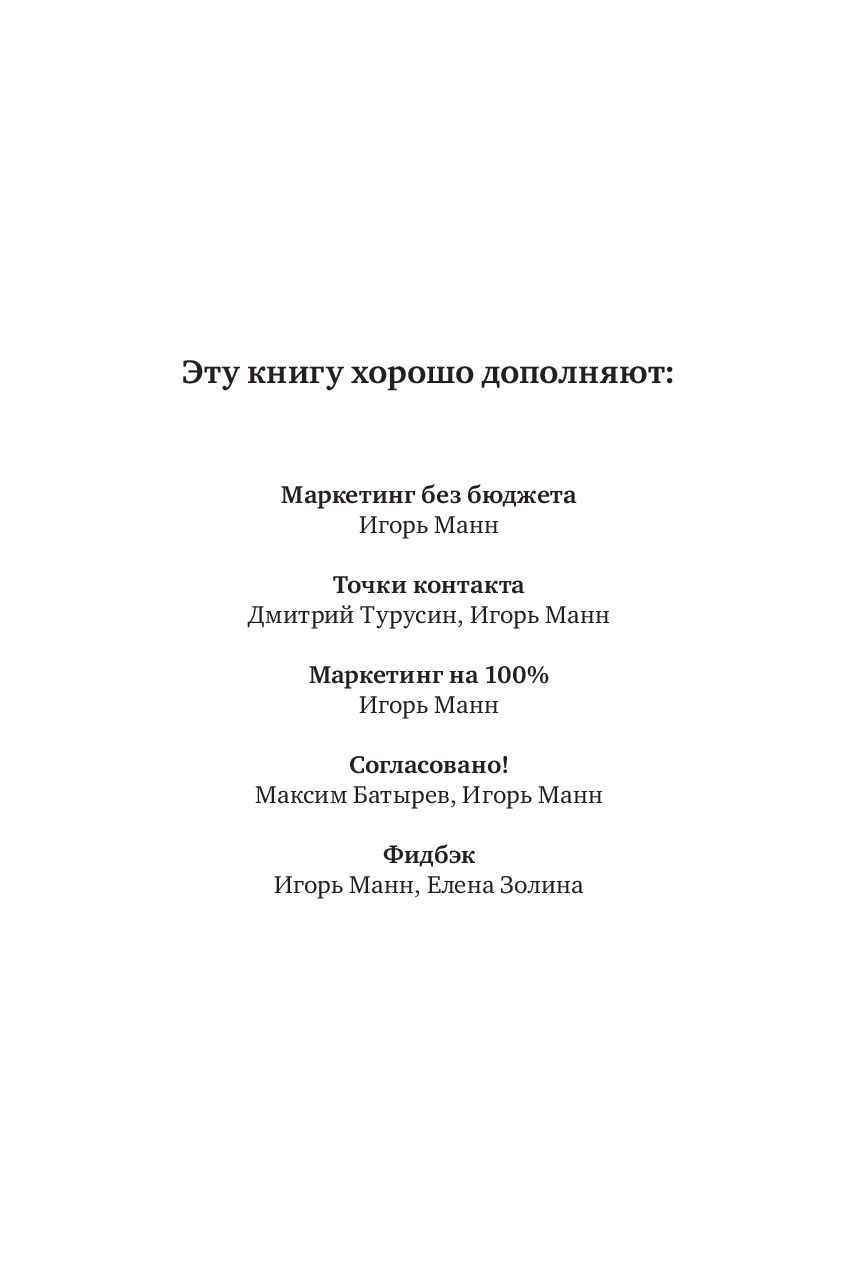 Эту книгу хорошо дополняют:

Маркетинг без бюджета
Игорь Манн

Точки контакта
Дмитрий Турусин, Игорь Манн

Маркетинг на 100%
Игорь Манн

Согласовано!
Максим Батырев, Игорь Манн

Фидбэк
Игорь Манн, Елена Золина